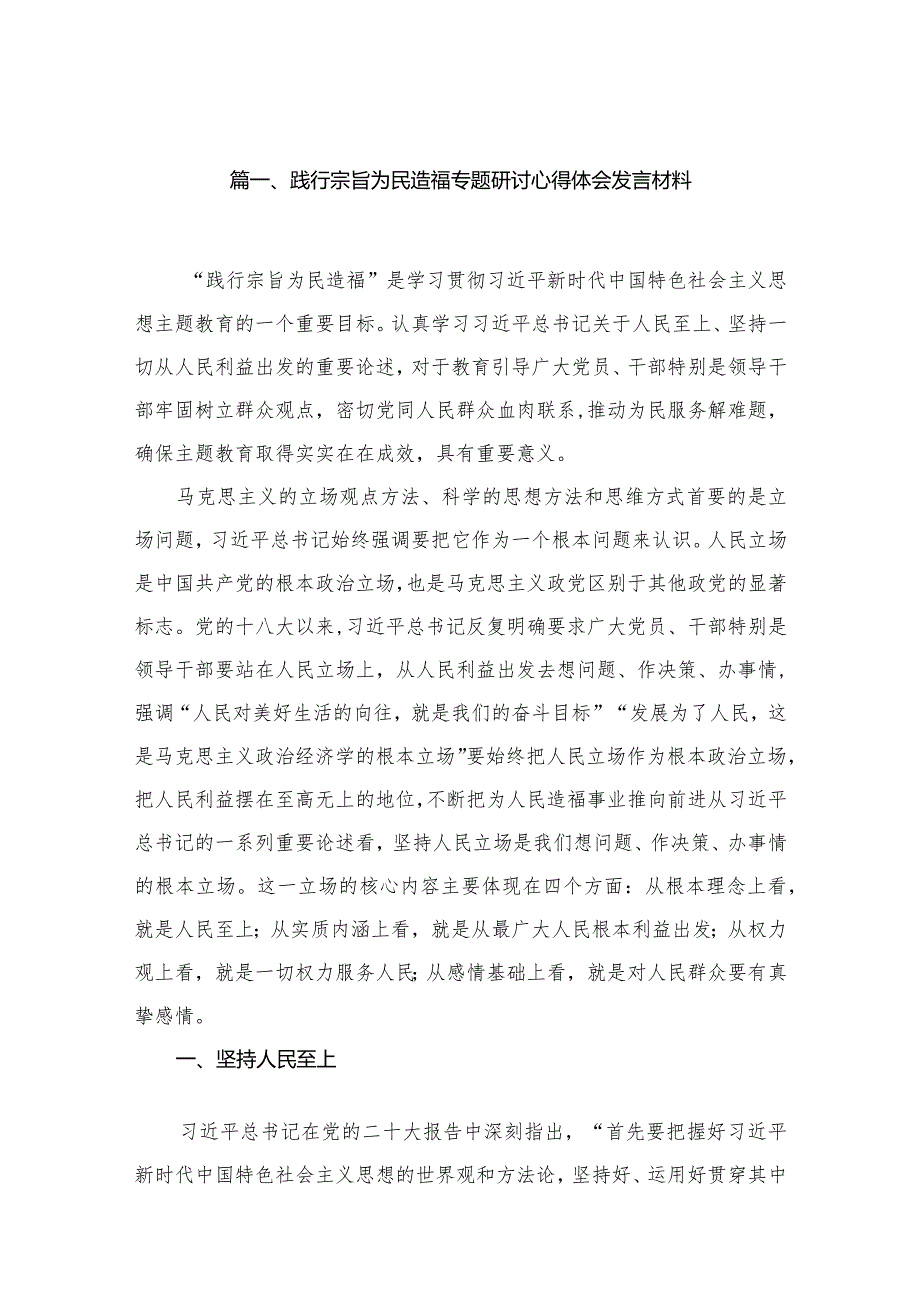 篇一、践行宗旨为民造福专题研讨心得体会发言材料

“践行宗旨为民造福”是学习贯彻习近平新时代中国特色社会主义思想主题教育的一个重要目标。认真学习习近平总书记关于人民至上、坚持一切从人民利益出发的重要论述，对于教育引导广大党员、干部特别是领导干部牢固树立群众观点，密切党同人民群众血肉联系，推动为民服务解难题，确保主题教育取得实实在在成效，具有重要意义。

马克思主义的立场观点方法、科学的思想方法和思维方式首要的是立场问题，习近平总书记始终强调要把它作为一个根本问题来认识。人民立场是中国共产党的根本政治立场，也是马克思主义政党区别于其他政党的显著标志。党的十八大以来，习近平总书记反复明确要求广大党员、干部特别是领导干部要站在人民立场上，从人民利益出发去想问题、作决策、办事情，强调“人民对美好生活的向往，就是我们的奋斗目标”“发展为了人民，这是马克思主义政治经济学的根本立场”要始终把人民立场作为根本政治立场，把人民利益摆在至高无上的地位，不断把为人民造福事业推向前进从习近平总书记的一系列重要论述看，坚持人民立场是我们想问题、作决策、办事情的根本立场。这一立场的核心内容主要体现在四个方面：从根本理念上看，就是人民至上；从实质内涵上看，就是从最广大人民根本利益出发；从权力观上看，就是一切权力服务人民；从感情基础上看，就是对人民群众要有真挚感情。

一、坚持人民至上

习近平总书记在党的二十大报告中深刻指出，“首先要把握好习近平新时代中国特色社会主义思想的世界观和方法论，坚持好、运用好贯穿其中